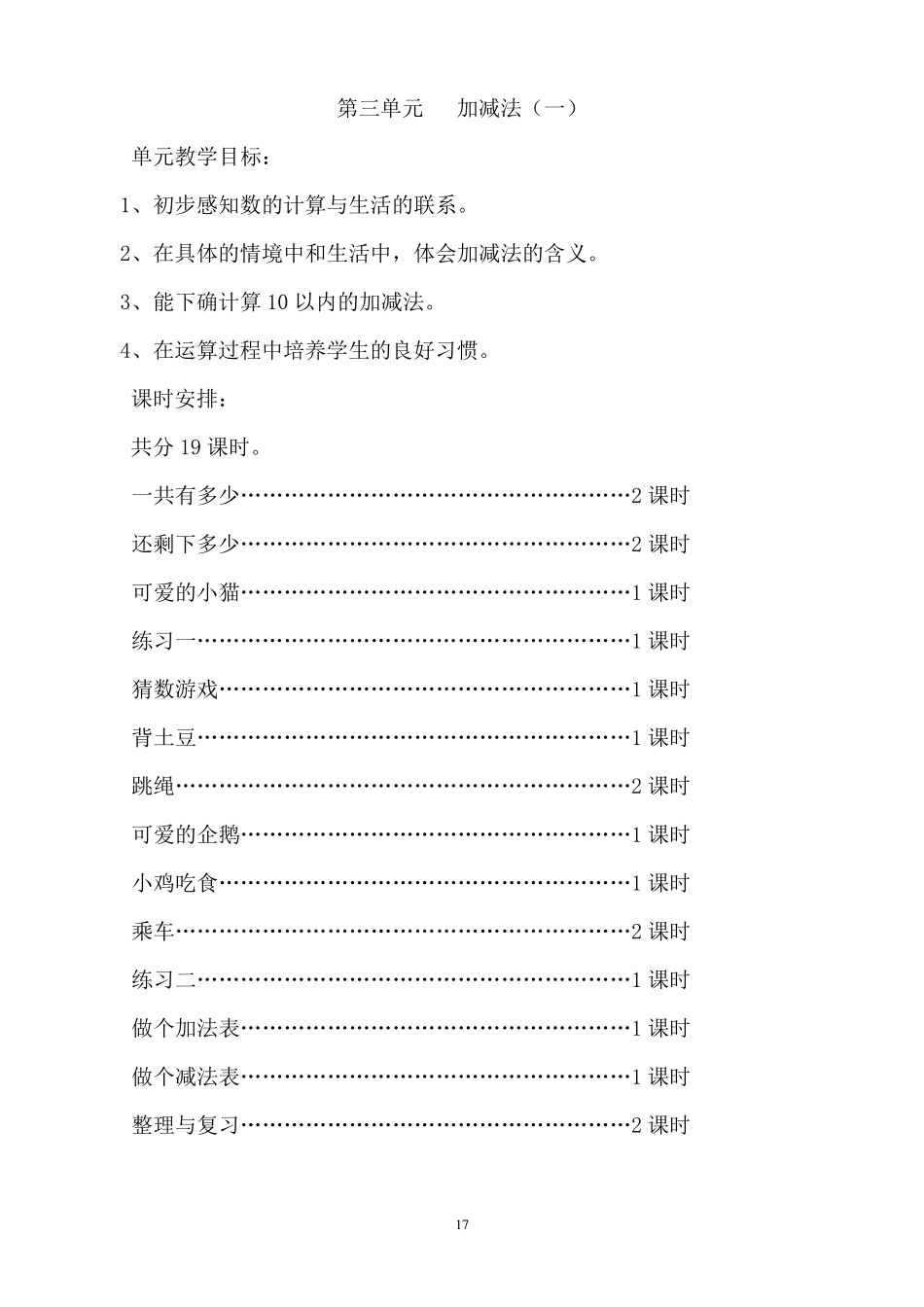 第三单元　　加减法（一）

单元教学目标：

1、初步感知数的计算与生活的联系。

2、在具体的情境中和生活中，体会加减法的含义。

3、能下确计算 10 以内的加减法。

4、在运算过程中培养学生的良好习惯。

课时安排：

共分 19 课时。

一共有多少……………………………………………………2 课时

还剩下多少……………………………………………………2 课时

可爱的小猫……………………………………………………1 课时

练习一…………………………………………………………1 课时

猜数游戏………………………………………………………1 课时

背土豆…………………………………………………………1 课时

跳绳……………………………………………………………2 课时

可爱的企鹅……………………………………………………1 课时

小鸡吃食………………………………………………………1 课时

乘车……………………………………………………………2 课时

练习二…………………………………………………………1 课时

做个加法表……………………………………………………1 课时

做个减法表……………………………………………………1 课时

整理与复习……………………………………………………2 课时

17